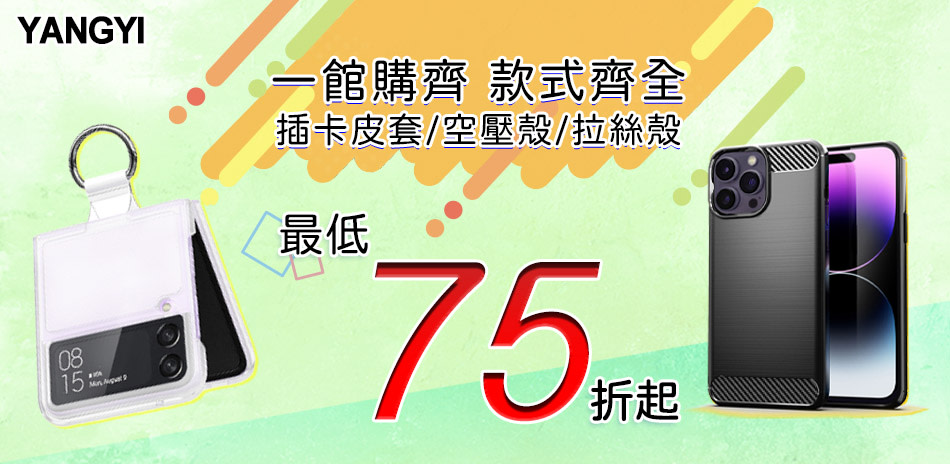 YANGYI

一館購齊 款式齊全
插卡皮套/空壓殼/拉絲殼

最低
75
折起

08
15
Mon, August 9